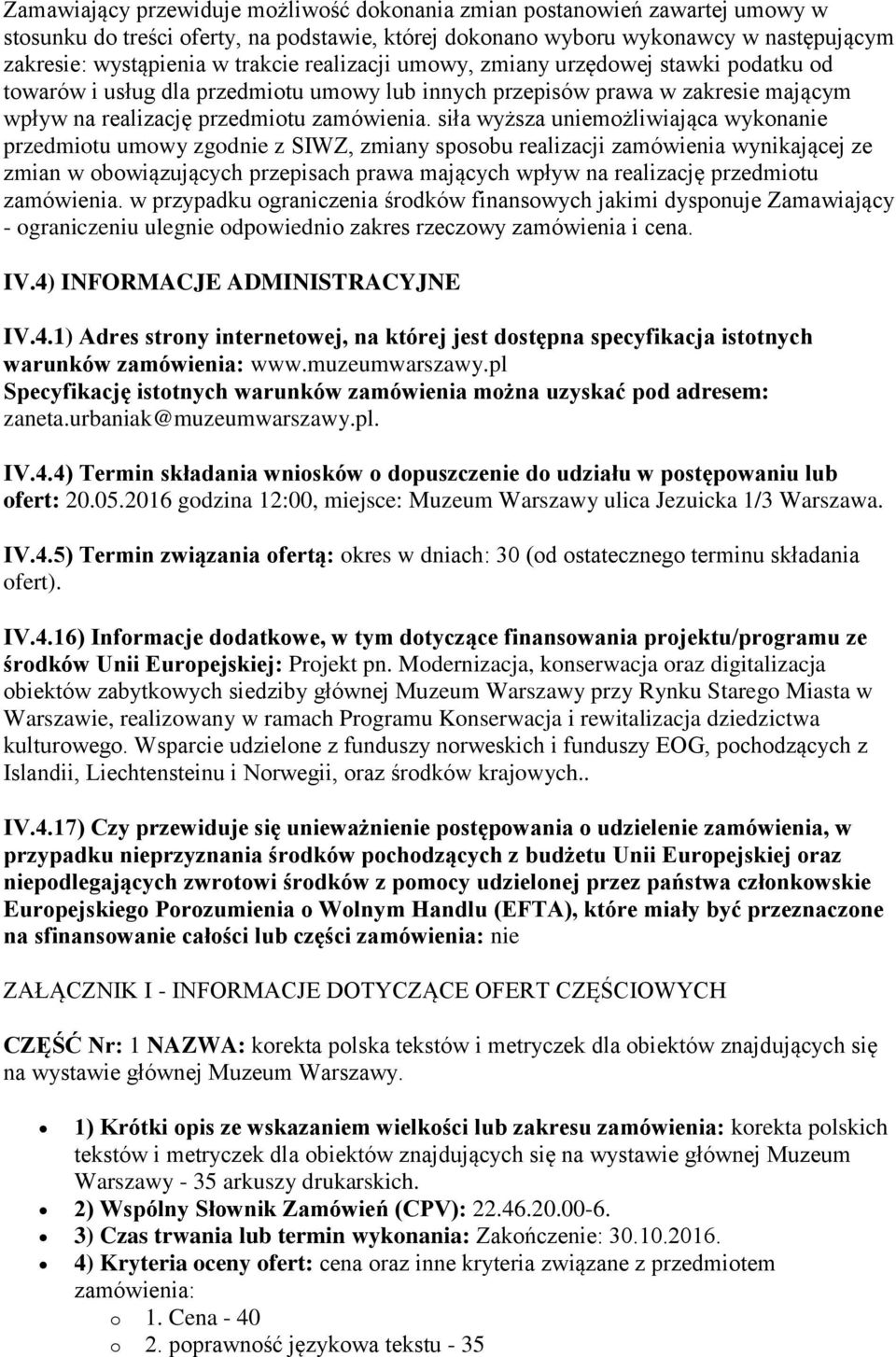 Zamawiający przewiduje możliwość dokonania zmian postanowień zawartej umowy w stosunku do treści oferty, na podstawie, której dokonano wyboru wykonawcy w następującym zakresie: wystąpienia w trakcie realizacji umowy, zmiany urzędowej stawki podatku od towarów i usług dla przedmiotu umowy lub innych przepisów prawa w zakresie mającym wpływ na realizację przedmiotu zamówienia. siła wyższa uniemożliwiająca wykonanie przedmiotu umowy zgodnie z SIWZ, zmiany sposobu realizacji zamówienia wynikającej ze zmian w obowiązujących przepisach prawa mających wpływ na realizację przedmiotu zamówienia. w przypadku ograniczenia środków finansowych jakimi dysponuje Zamawiający - ograniczeniu ulegnie odpowiednio zakres rzeczowy zamówienia i cena.

IV.4) INFORMACJE ADMINISTRACYJNE

IV.4.1) Adres strony internetowej, na której jest dostępna specyfikacja istotnych warunków zamówienia: www.muzeumwarszawy.pl
Specyfikację istotnych warunków zamówienia można uzyskać pod adresem: zaneta.urbaniak@muzeumwarszawy.pl.

IV.4.4) Termin składania wniosków o dopuszczenie do udziału w postępowaniu lub ofert: 20.05.2016 godzina 12:00, miejsce: Muzeum Warszawy ulica Jezuicka 1/3 Warszawa.

IV.4.5) Termin związania ofertą: okres w dniach: 30 (od ostatecznego terminu składania ofert).

IV.4.16) Informacje dodatkowe, w tym dotyczące finansowania projektu/programu ze środków Unii Europejskiej: Projekt pn. Modernizacja, konserwacja oraz digitalizacja obiektów zabytkowych siedziby głównej Muzeum Warszawy przy Rynku Starego Miasta w Warszawie, realizowany w ramach Programu Konserwacja i rewitalizacja dziedzictwa kulturowego. Wsparcie udzielone z funduszy norweskich i funduszy EOG, pochodzących z Islandii, Liechtensteinu i Norwegii, oraz środków krajowych..

IV.4.17) Czy przewiduje się unieważnienie postępowania o udzielenie zamówienia, w przypadku nieprzyznania środków pochodzących z budżetu Unii Europejskiej oraz niepodlegających zwrotowi środków z pomocy udzielonej przez państwa członkowskie Europejskiego Porozumienia o Wolnym Handlu (EFTA), które miały być przeznaczone na sfinansowanie całości lub części zamówienia: nie

ZAŁĄCZNIK I - INFORMACJE DOTYCZĄCE OFERT CZĘŚCIOWYCH

CZĘŚĆ Nr: 1 NAZWA: korekta polska tekstów i metryczek dla obiektów znajdujących się na wystawie głównej Muzeum Warszawy.

• 1) Krótki opis ze wskazaniem wielkości lub zakresu zamówienia: korekta polskich tekstów i metryczek dla obiektów znajdujących się na wystawie głównej Muzeum Warszawy - 35 arkuszy drukarskich.
• 2) Wspólny Słownik Zamówień (CPV): 22.46.20.00-6.
• 3) Czas trwania lub termin wykonania: Zakończenie: 30.10.2016.
• 4) Kryteria oceny ofert: cena oraz inne kryteria związane z przedmiotem zamówienia:
o 1. Cena - 40
o 2. poprawność językowa tekstu - 35